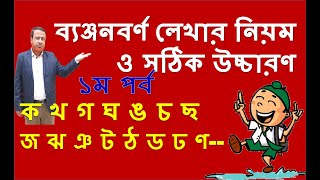 ব্যঞ্জনবর্ণ লেখার নিয়ম ও সঠিক উচ্চারণ

১ম পর্ব

ক খ গ ঘ ঙ চ ছ
জ ঝ ঞ ট ঠ ড ঢ ণ--